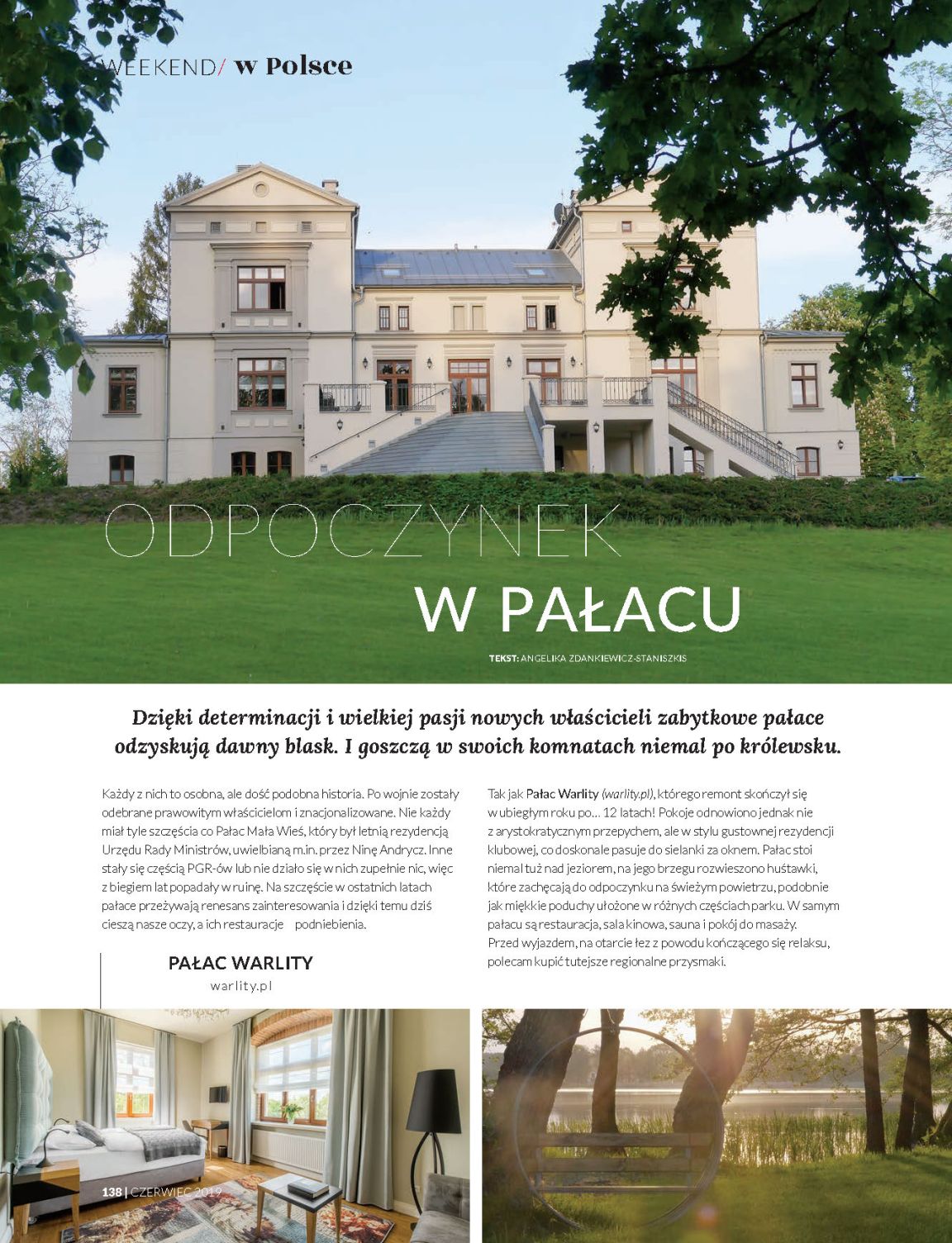 WEEKEND/ w Polsce

ODPOCZYNEK W PAŁACU

TEKST: ANGELIKA ZDANKIEWICZ-STANISZKIS

Dzięki determinacji i wielkiej pasji nowych właścicieli zabytkowe pałace odzyskują dawny blask. I goszczą w swoich komnatach niemal po królewsku.

Każdy z nich to osobna, ale dość podobna historia. Po wojnie zostały odebrane prawowitym właścicielom i znacjonalizowane. Nie każdy miał tyle szczęścia co Pałac Mała Wieś, który był letnią rezydencją Urzędu Rady Ministrów, uwielbianą m.in. przez Ninę Andrycz. Inne stały się częścią PGR-ów lub nie działo się w nich zupełnie nic, więc z biegiem lat popadały w ruinę. Na szczęście w ostatnich latach pałace przeżywają renesans zainteresowania i dzięki temu dziś cieszą nasze oczy, a ich restauracje podniebienia.

PAŁAC WARLITY
warlity.pl

Tak jak Pałac Warlity (warlity.pl), którego remont skończył się w ubiegłym roku po... 12 latach! Pokoje odnowiono jednak nie z arystokratycznym przepychem, ale w stylu gustownej rezydencji klubowej, co doskonale pasuje do sielanki za oknem. Pałac stoi niemal tuż nad jeziorem, na jego brzegu rozwieszono huśtawki, które zachęcają do odpoczynku na świeżym powietrzu, podobnie jak miękkie poduchy ułożone w różnych częściach parku. W samym pałacu są restauracja, sala kinowa, sauna i pokój do masaży. Przed wyjazdem, na otarcie łez z powodu kończącego się relaksu, polecam kupić tutejsze regionalne przysmaki.

138 | CZERWIEC 2019